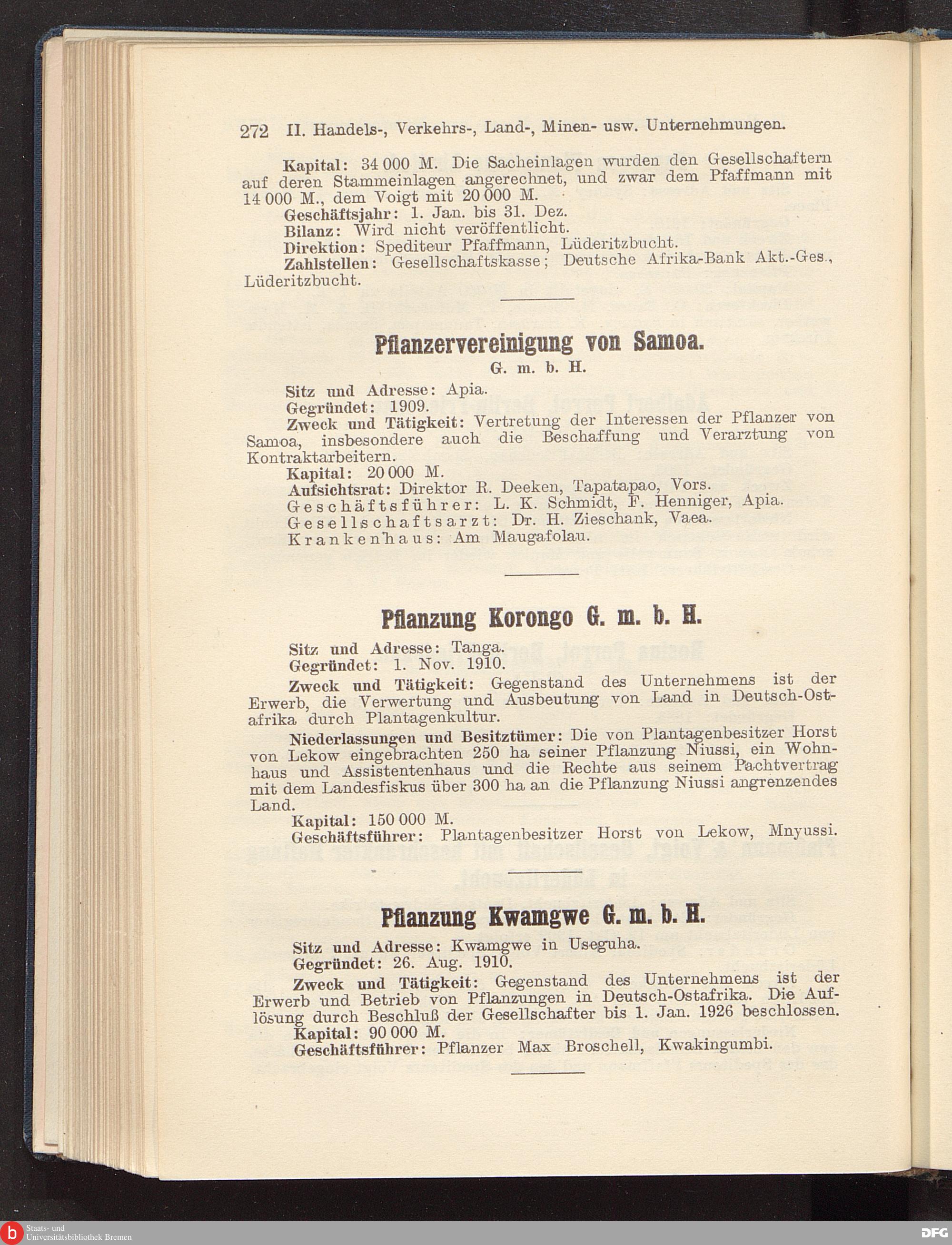 272 II. Handels-, Verkehrs-, Land-, Minen- usw. Unternehmungen.

Kapital: 34 000 M. Die Sacheinlagen wurden den Gesellschaftern auf deren Stammeinlagen angerechnet, und zwar dem Pfaffmann mit 14 000 M., dem Voigt mit 20 000 M.
Geschäftsjahr: 1. Jan. bis 31. Dez.
Bilanz: Wird nicht veröffentlicht.
Direktion: Spediteur Pfaffmann, Lüderitzbucht.
Zahlstellen: Gesellschaftskasse; Deutsche Afrika-Bank Akt.-Ges., Lüderitzbucht.

Pflanzervereinigung von Samoa.
G. m. b. H.

Sitz und Adresse: Apia.
Gegründet: 1909.
Zweck und Tätigkeit: Vertretung der Interessen der Pflanzer von Samoa, insbesondere auch die Beschaffung und Verarztung von Kontraktarbeitern.
Kapital: 20 000 M.
Aufsichtsrat: Direktor R. Deeken, Tapatapao, Vors.
Geschäftsführer: L. K. Schmidt, F. Henniger, Apia.
Gesellschaftsarzt: Dr. H. Zieschank, Vaea.
Krankenhaus: Am Maugafolau.

Pflanzung Korongo G. m. b. H.

Sitz und Adresse: Tanga.
Gegründet: 1. Nov. 1910.
Zweck und Tätigkeit: Gegenstand des Unternehmens ist der Erwerb, die Verwertung und Ausbeutung von Land in Deutsch-Ostafrika durch Plantagenkultur.
Niederlassungen und Besitztümer: Die von Plantagenbesitzer Horst von Lekow eingebrachten 250 ha seiner Pflanzung Niussi, ein Wohnhaus und Assistentenhaus und die Rechte aus seinem Pachtvertrag mit dem Landesfiskus über 300 ha an die Pflanzung Niussi angrenzendes Land.
Kapital: 150 000 M.
Geschäftsführer: Plantagenbesitzer Horst von Lekow, Mnyussi.

Pflanzung Kwamgwe G. m. b. H.

Sitz und Adresse: Kwamgwe in Useguha.
Gegründet: 26. Aug. 1910.
Zweck und Tätigkeit: Gegenstand des Unternehmens ist der Erwerb und Betrieb von Pflanzungen in Deutsch-Ostafrika. Die Auflösung durch Beschluß der Gesellschafter bis 1. Jan. 1926 beschlossen.
Kapital: 90 000 M.
Geschäftsführer: Pflanzer Max Broschell, Kwakingumbi.

Staats- und Universitätsbibliothek Bremen
DFG